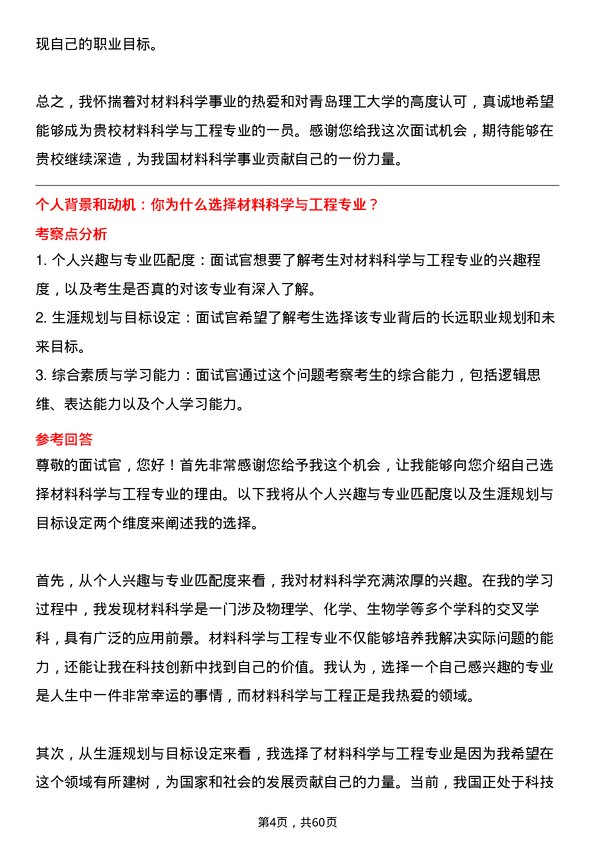 现自己的职业目标。

总之，我怀揣着对材料科学事业的热爱和对青岛理工大学的高度认可，真诚地希望能够成为贵校材料科学与工程专业的一员。感谢您给我这次面试机会，期待能够在贵校继续深造，为我国材料科学事业贡献自己的一份力量。

个人背景和动机：你为什么选择材料科学与工程专业？

考察点分析

1. 个人兴趣与专业匹配度：面试官想要了解考生对材料科学与工程专业的兴趣程度，以及考生是否真的对该专业有深入了解。
2. 生涯规划与目标设定：面试官希望了解考生选择该专业背后的长远职业规划和未来目标。
3. 综合素质与学习能力：面试官通过这个问题考察考生的综合能力，包括逻辑思维、表达能力以及个人学习能力。

参考回答

尊敬的面试官，您好！首先非常感谢您给予我这个机会，让我能够向您介绍自己选择材料科学与工程专业的理由。以下我将从个人兴趣与专业匹配度以及生涯规划与目标设定两个维度来阐述我的选择。

首先，从个人兴趣与专业匹配度来看，我对材料科学充满浓厚的兴趣。在我的学习过程中，我发现材料科学是一门涉及物理学、化学、生物学等多个学科的交叉学科，具有广泛的应用前景。材料科学与工程专业不仅能够培养我解决实际问题的能力，还能让我在科技创新中找到自己的价值。我认为，选择一个自己感兴趣的专业是人生中一件非常幸运的事情，而材料科学与工程正是我热爱的领域。

其次，从生涯规划与目标设定来看，我选择了材料科学与工程专业是因为我希望在这个领域有所建树，为国家和社会的发展贡献自己的力量。当前，我国正处于科技

第4页，共60页